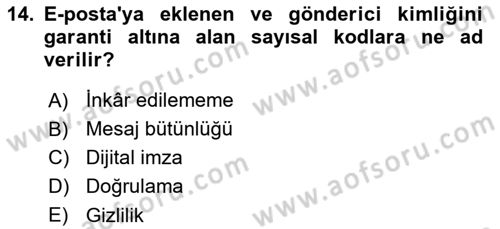 14. E-posta'ya eklenen ve gönderici kimliğini garanti altına alan sayısal kodlara ne ad verilir?

A) İnkâr edilememe
B) Mesaj bütünlüğü
C) Dijital imza
D) Doğrulama
E) Gizlilik

www.aofsoru.com
www.aofsoru.com
www.aofsoru.com
www.aofsoru.com